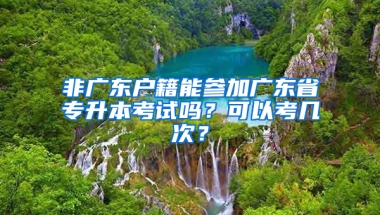 非广东户籍能参加广东省专升本考试吗？可以考几次？